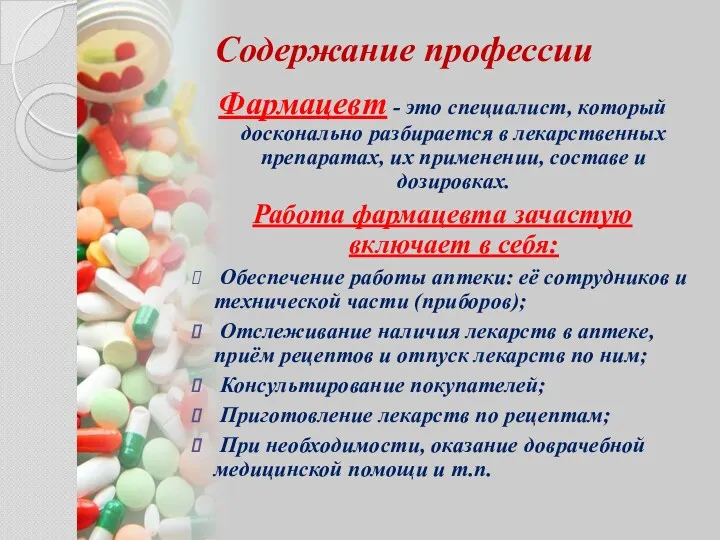 Содержание профессии

Фармацевт - это специалист, который досконально разбирается в лекарственных препаратах, их применении, составе и дозировках.

Работа фармацевта зачастую включает в себя:

Обеспечение работы аптеки: её сотрудников и технической части (приборов);

Отслеживание наличия лекарств в аптеке, приём рецептов и отпуск лекарств по ним;

Консультирование покупателей;

Приготовление лекарств по рецептам;

При необходимости, оказание доврачебной медицинской помощи и т.п.